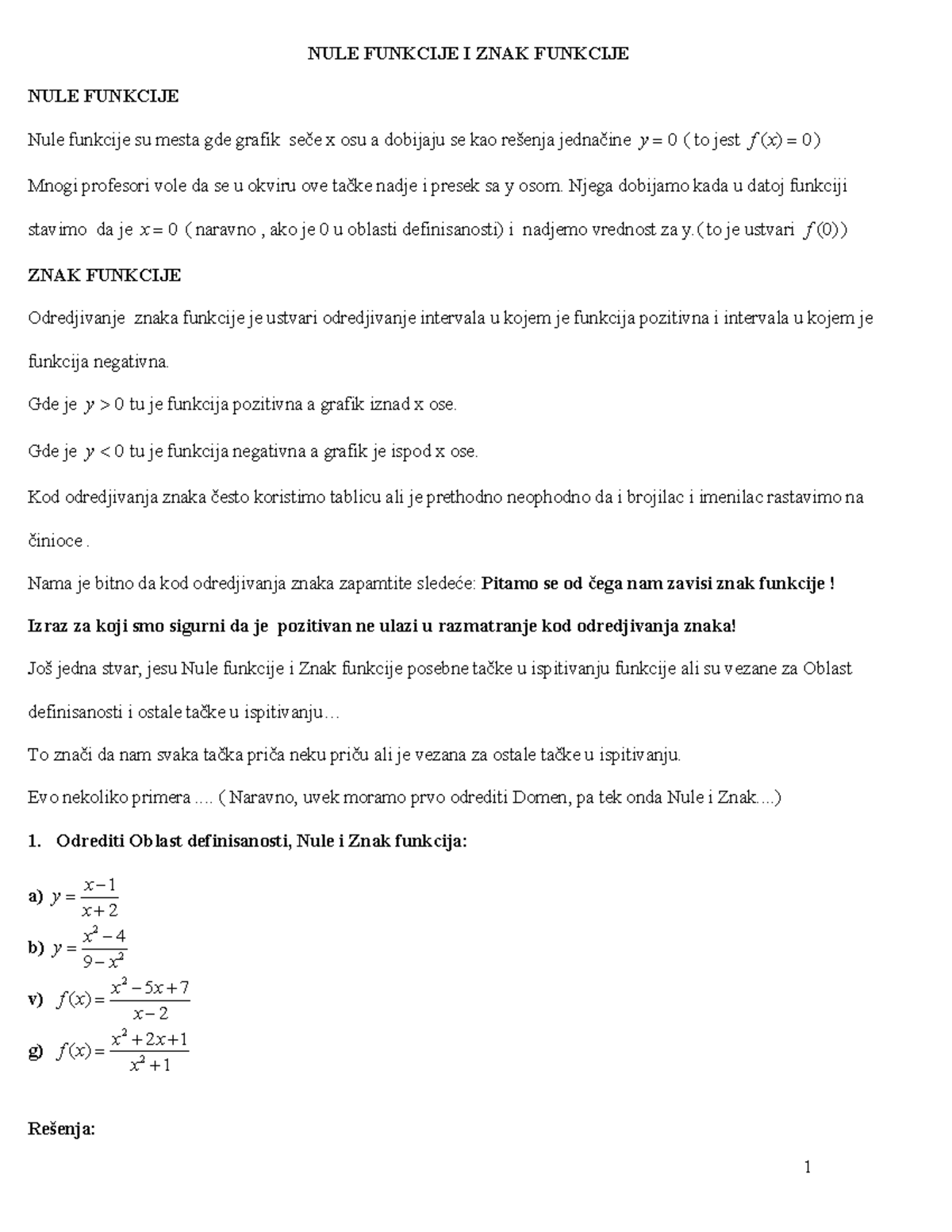 NULE FUNKCIJE I ZNAK FUNKCIJE

NULE FUNKCIJE

Nule funkcije su mesta gde grafik seče x osu a dobijaju se kao rešenja jednačine $y = 0$ ( to jest $f(x) = 0$)

Mnogi profesori vole da se u okviru ove tačke nadje i presek sa y osom. Njega dobijamo kada u datoj funkciji stavimo da je $x = 0$ ( naravno , ako je 0 u oblasti definisanosti) i nadjemo vrednost za y. ( to je ustvari $f(0)$)

ZNAK FUNKCIJE

Odredjivanje znaka funkcije je ustvari odredjivanje intervala u kojem je funkcija pozitivna i intervala u kojem je funkcija negativna.

Gde je $y > 0$ tu je funkcija pozitivna a grafik iznad x ose.

Gde je $y < 0$ tu je funkcija negativna a grafik je ispod x ose.

Kod odredjivanja znaka često koristimo tablicu ali je prethodno neophodno da i brojilac i imenilac rastavimo na činioce .

Nama je bitno da kod odredjivanja znaka zapamtite sledeće: Pitamo se od čega nam zavisi znak funkcije !

Izraz za koji smo sigurni da je pozitivan ne ulazi u razmatranje kod odredjivanja znaka!

Još jedna stvar, jesu Nule funkcije i Znak funkcije posebne tačke u ispitivanju funkcije ali su vezane za Oblast definisanosti i ostale tačke u ispitivanju…

To znači da nam svaka tačka priča neku priču ali je vezana za ostale tačke u ispitivanju.

Evo nekoliko primera .... ( Naravno, uvek moramo prvo odrediti Domen, pa tek onda Nule i Znak....)

1. Odrediti Oblast definisanosti, Nule i Znak funkcija:

a) $y = \frac{x-1}{x+2}$

b) $y = \frac{x^2-4}{9-x^2}$

v) $f(x) = \frac{x^2-5x+7}{x-2}$

g) $f(x) = \frac{x^2+2x+1}{x^2+1}$

Rešenja:

1